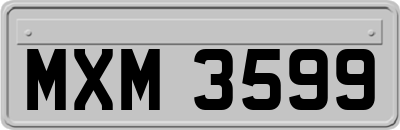 MXM 3599